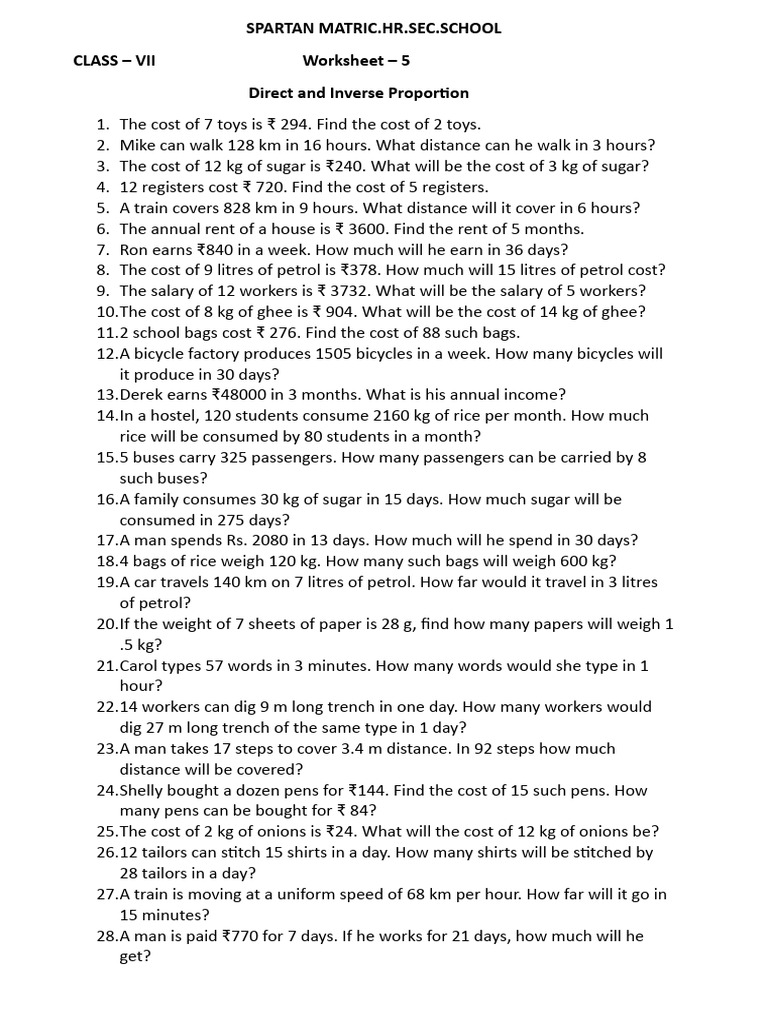 SPARTAN MATRIC.HR.SEC.SCHOOL

CLASS – VII Worksheet – 5

Direct and Inverse Proportion

1. The cost of 7 toys is ₹ 294. Find the cost of 2 toys.
2. Mike can walk 128 km in 16 hours. What distance can he walk in 3 hours?
3. The cost of 12 kg of sugar is ₹240. What will be the cost of 3 kg of sugar?
4. 12 registers cost ₹ 720. Find the cost of 5 registers.
5. A train covers 828 km in 9 hours. What distance will it cover in 6 hours?
6. The annual rent of a house is ₹ 3600. Find the rent of 5 months.
7. Ron earns ₹840 in a week. How much will he earn in 36 days?
8. The cost of 9 litres of petrol is ₹378. How much will 15 litres of petrol cost?
9. The salary of 12 workers is ₹ 3732. What will be the salary of 5 workers?
10. The cost of 8 kg of ghee is ₹ 904. What will be the cost of 14 kg of ghee?
11. 2 school bags cost ₹ 276. Find the cost of 88 such bags.
12. A bicycle factory produces 1505 bicycles in a week. How many bicycles will it produce in 30 days?
13. Derek earns ₹48000 in 3 months. What is his annual income?
14. In a hostel, 120 students consume 2160 kg of rice per month. How much rice will be consumed by 80 students in a month?
15. 5 buses carry 325 passengers. How many passengers can be carried by 8 such buses?
16. A family consumes 30 kg of sugar in 15 days. How much sugar will be consumed in 275 days?
17. A man spends Rs. 2080 in 13 days. How much will he spend in 30 days?
18. 4 bags of rice weigh 120 kg. How many such bags will weigh 600 kg?
19. A car travels 140 km on 7 litres of petrol. How far would it travel in 3 litres of petrol?
20. If the weight of 7 sheets of paper is 28 g, find how many papers will weigh 1 .5 kg?
21. Carol types 57 words in 3 minutes. How many words would she type in 1 hour?
22. 14 workers can dig 9 m long trench in one day. How many workers would dig 27 m long trench of the same type in 1 day?
23. A man takes 17 steps to cover 3.4 m distance. In 92 steps how much distance will be covered?
24. Shelly bought a dozen pens for ₹144. Find the cost of 15 such pens. How many pens can be bought for ₹ 84?
25. The cost of 2 kg of onions is ₹24. What will the cost of 12 kg of onions be?
26. 12 tailors can stitch 15 shirts in a day. How many shirts will be stitched by 28 tailors in a day?
27. A train is moving at a uniform speed of 68 km per hour. How far will it go in 15 minutes?
28. A man is paid ₹770 for 7 days. If he works for 21 days, how much will he get?